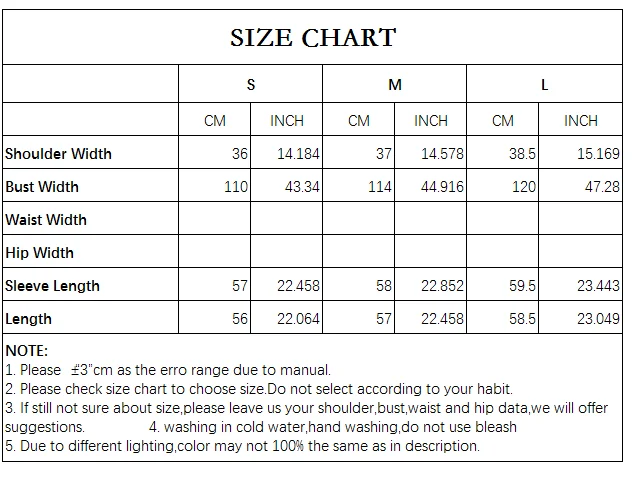 SIZE CHART

| | S | | M | | L | |
|---|---|---|---|---|---|---|
| | CM | INCH | CM | INCH | CM | INCH |
| Shoulder Width | 36 | 14.184 | 37 | 14.578 | 38.5 | 15.169 |
| Bust Width | 110 | 43.34 | 114 | 44.916 | 120 | 47.28 |
| Waist Width | | | | | | |
| Hip Width | | | | | | |
| Sleeve Length | 57 | 22.458 | 58 | 22.852 | 59.5 | 23.443 |
| Length | 56 | 22.064 | 57 | 22.458 | 58.5 | 23.049 |

NOTE:
1. Please ±3"cm as the erro range due to manual.
2. Please check size chart to choose size.Do not select according to your habit.
3. If still not sure about size,please leave us your shoulder,bust,waist and hip data,we will offer suggestions. 4. washing in cold water,hand washing,do not use bleash
5. Due to different lighting,color may not 100% the same as in description.